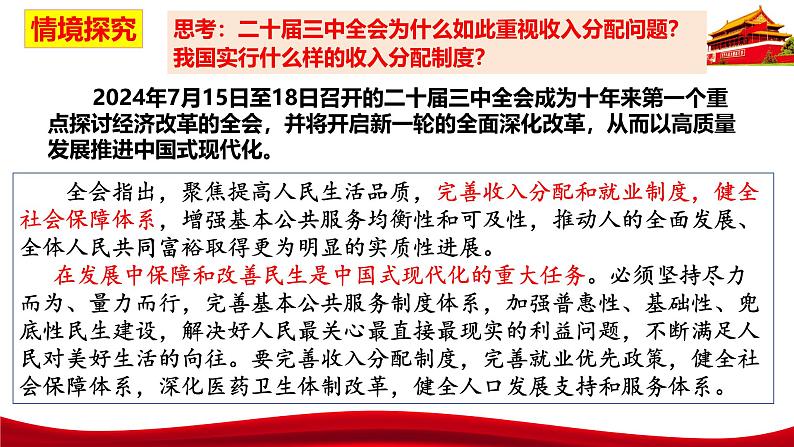 情境探究

思考：二十届三中全会为什么如此重视收入分配问题？我国实行什么样的收入分配制度？

2024年7月15日至18日召开的二十届三中全会成为十年来第一个重点探讨经济改革的全会，并将开启新一轮的全面深化改革，从而以高质量发展推进中国式现代化。

全会指出，聚焦提高人民生活品质，完善收入分配和就业制度，健全社会保障体系，增强基本公共服务均衡性和可及性，推动人的全面发展、全体人民共同富裕取得更为明显的实质性进展。

在发展中保障和改善民生是中国式现代化的重大任务。必须坚持尽力而为、量力而行，完善基本公共服务制度体系，加强普惠性、基础性、兜底性民生建设，解决好人民最关心最直接最现实的利益问题，不断满足人民对美好生活的向往。要完善收入分配制度，完善就业优先政策，健全社会保障体系，深化医药卫生体制改革，健全人口发展支持和服务体系。